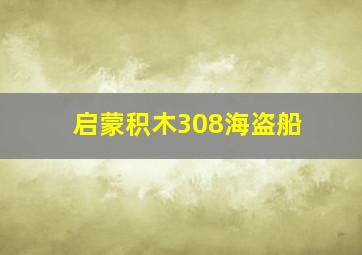 启蒙积木308海盗船